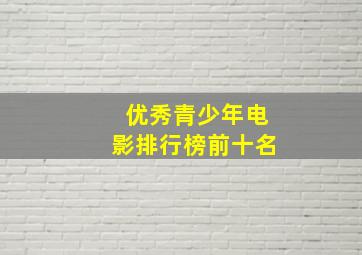 优秀青少年电影排行榜前十名